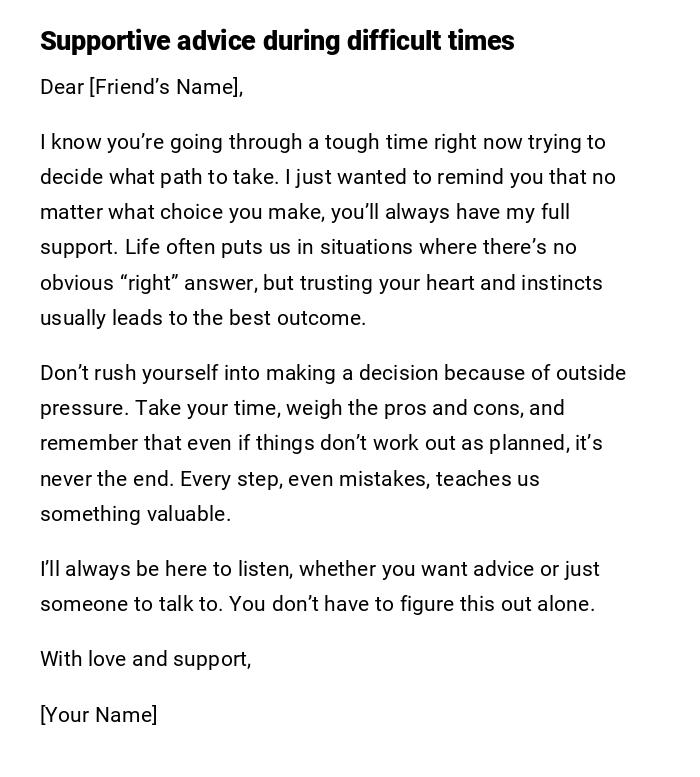 Supportive advice during difficult times

Dear [Friend’s Name],

I know you’re going through a tough time right now trying to decide what path to take. I just wanted to remind you that no matter what choice you make, you’ll always have my full support. Life often puts us in situations where there’s no obvious “right” answer, but trusting your heart and instincts usually leads to the best outcome.

Don’t rush yourself into making a decision because of outside pressure. Take your time, weigh the pros and cons, and remember that even if things don’t work out as planned, it’s never the end. Every step, even mistakes, teaches us something valuable.

I’ll always be here to listen, whether you want advice or just someone to talk to. You don’t have to figure this out alone.

With love and support,

[Your Name]